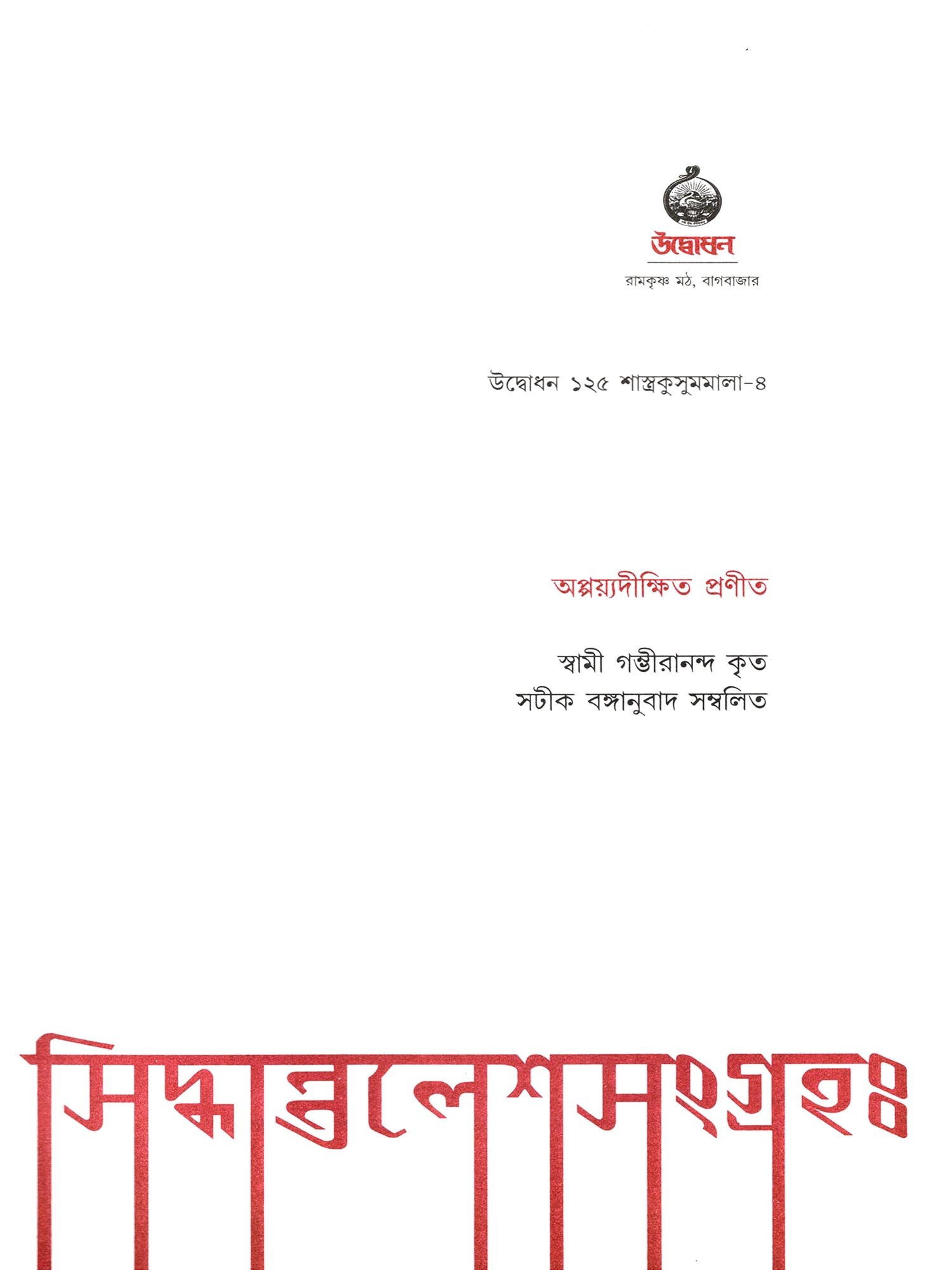 উদ্বোধন

রামকৃষ্ণ মঠ, বাগবাজার

উদ্বোধন ১২৫ শাস্ত্রকুসুমমালা-৪

অপ্পয়্যদীক্ষিত প্রণীত

স্বামী গম্ভীরানন্দ কৃত
সটীক বঙ্গানুবাদ সম্বলিত

সিদ্ধান্তলেশসংগ্রহঃ